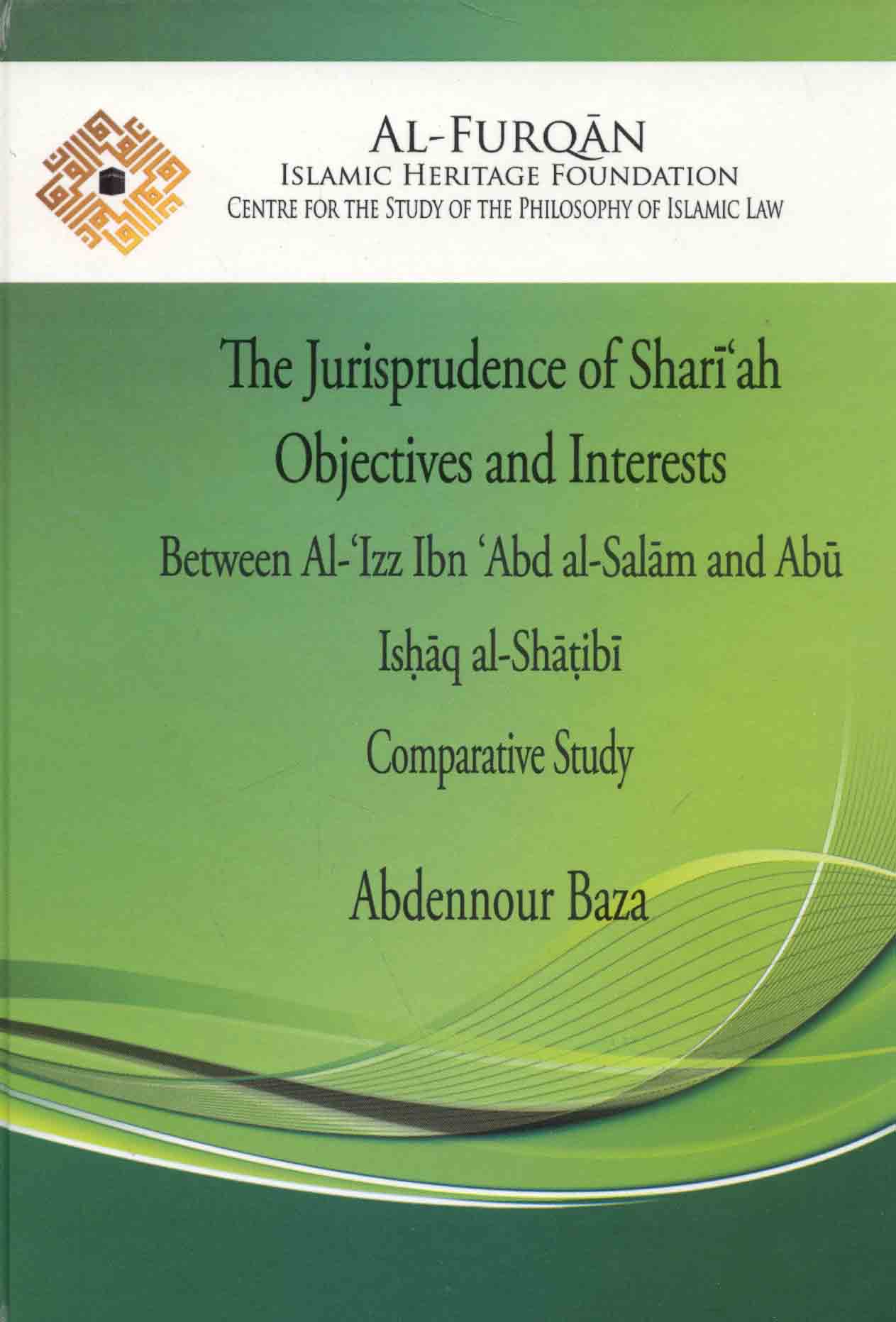 AL-FURQĀN
ISLAMIC HERITAGE FOUNDATION
CENTRE FOR THE STUDY OF THE PHILOSOPHY OF ISLAMIC LAW

The Jurisprudence of Sharī'ah Objectives and Interests

Between Al-'Izz Ibn 'Abd al-Salām and Abū Isḥāq al-Shāṭibī

Comparative Study

Abdennour Baza